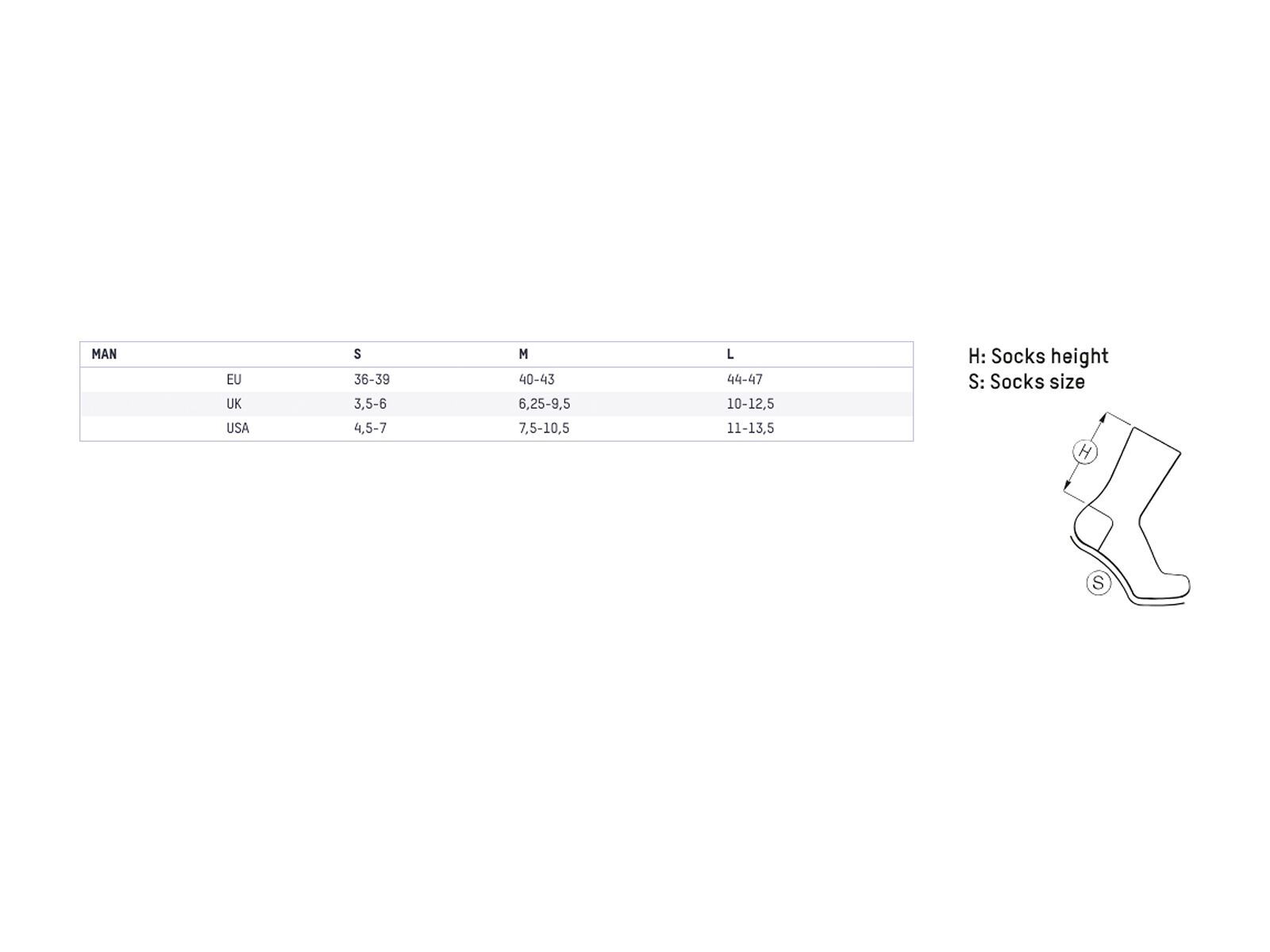 | MAN | | S | M | L |
|---|---|---|---|---|
| | EU | 36-39 | 40-43 | 44-47 |
| | UK | 3,5-6 | 6,25-9,5 | 10-12,5 |
| | USA | 4,5-7 | 7,5-10,5 | 11-13,5 |

H: Socks height
S: Socks size

H

S